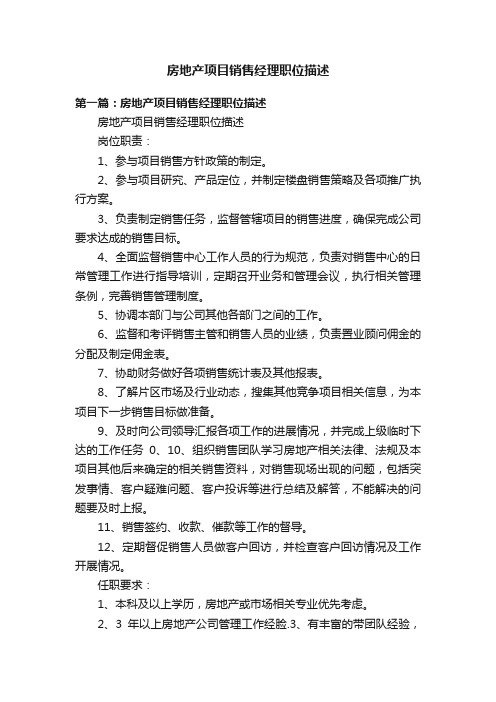 房地产项目销售经理职位描述

第一篇：房地产项目销售经理职位描述

房地产项目销售经理职位描述

岗位职责：

1、参与项目销售方针政策的制定。

2、参与项目研究、产品定位，并制定楼盘销售策略及各项推广执行方案。

3、负责制定销售任务，监督管辖项目的销售进度，确保完成公司要求达成的销售目标。

4、全面监督销售中心工作人员的行为规范，负责对销售中心的日常管理工作进行指导培训，定期召开业务和管理会议，执行相关管理条例，完善销售管理制度。

5、协调本部门与公司其他各部门之间的工作。

6、监督和考评销售主管和销售人员的业绩，负责置业顾问佣金的分配及制定佣金表。

7、协助财务做好各项销售统计表及其他报表。

8、了解片区市场及行业动态，搜集其他竞争项目相关信息，为本项目下一步销售目标做准备。

9、及时向公司领导汇报各项工作的进展情况，并完成上级临时下达的工作任务 0、10、组织销售团队学习房地产相关法律、法规及本项目其他后来确定的相关销售资料，对销售现场出现的问题，包括突发事情、客户疑难问题、客户投诉等进行总结及解答，不能解决的问题要及时上报。

11、销售签约、收款、催款等工作的督导。

12、定期督促销售人员做客户回访，并检查客户回访情况及工作开展情况。

任职要求：

1、本科及以上学历，房地产或市场相关专业优先考虑。

2、3 年以上房地产公司管理工作经验.3、有丰富的带团队经验，